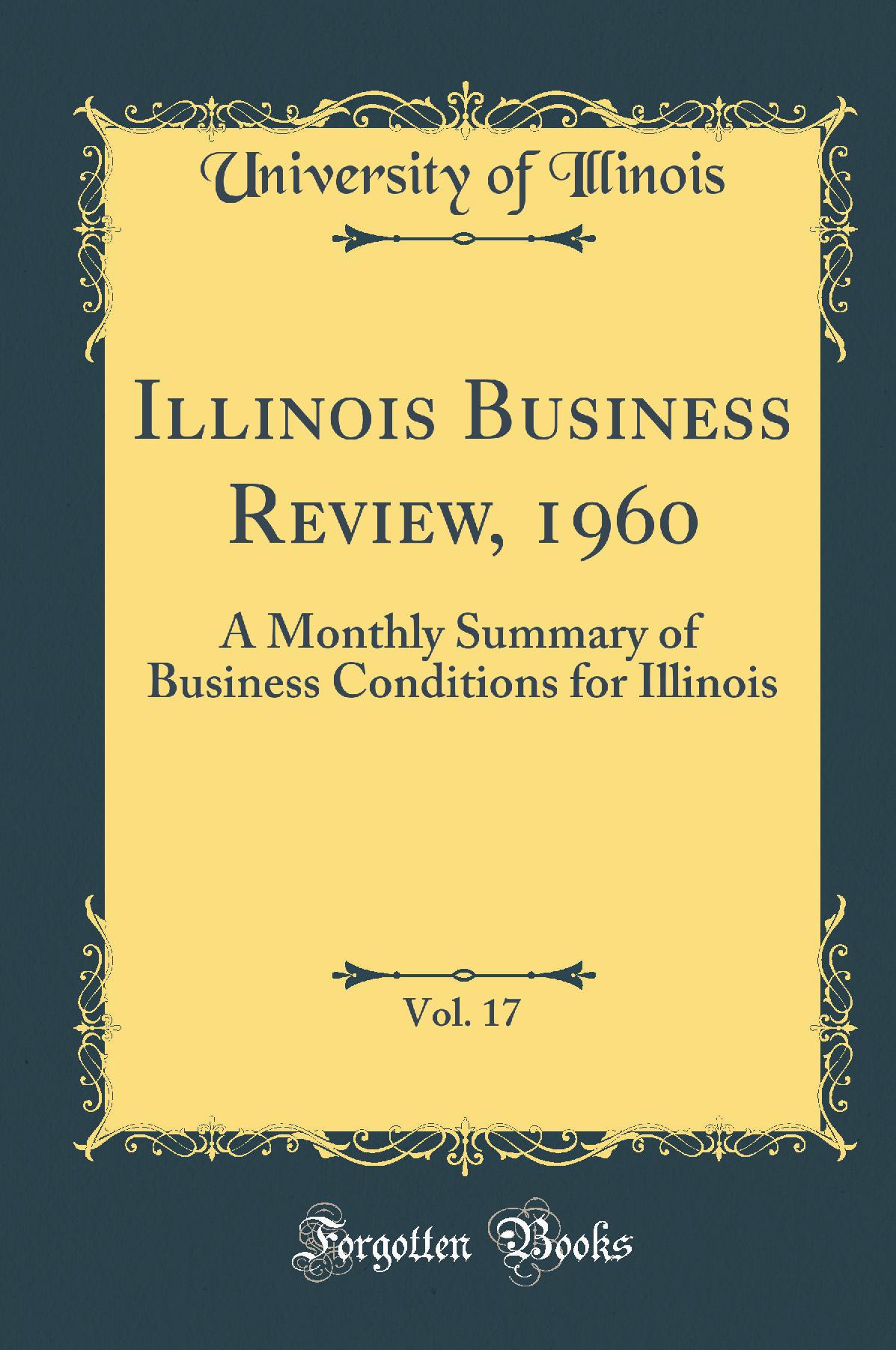 University of Illinois

Illinois Business Review, 1960

A Monthly Summary of Business Conditions for Illinois

Vol. 17

Forgotten Books